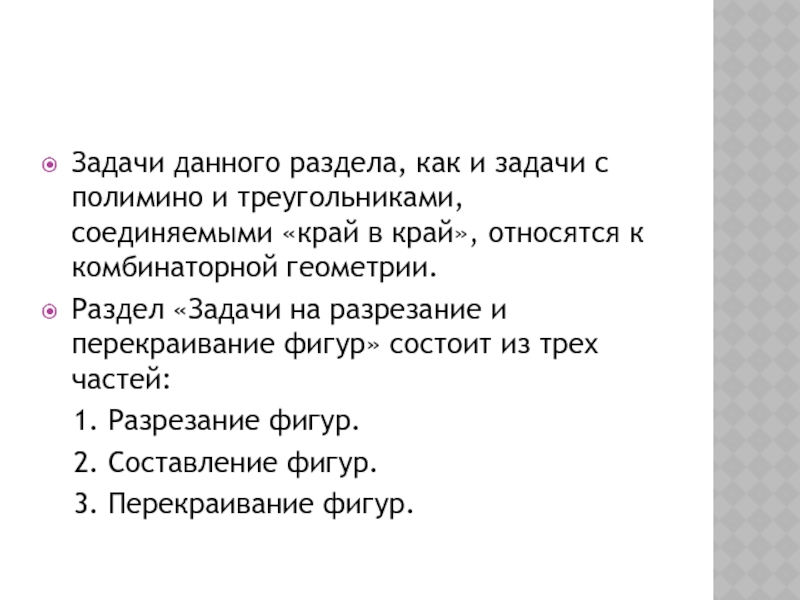 Задачи данного раздела, как и задачи с полимино и треугольниками, соединяемыми «край в край», относятся к комбинаторной геометрии.

Раздел «Задачи на разрезание и перекраивание фигур» состоит из трех частей:

1. Разрезание фигур.

2. Составление фигур.

3. Перекраивание фигур.